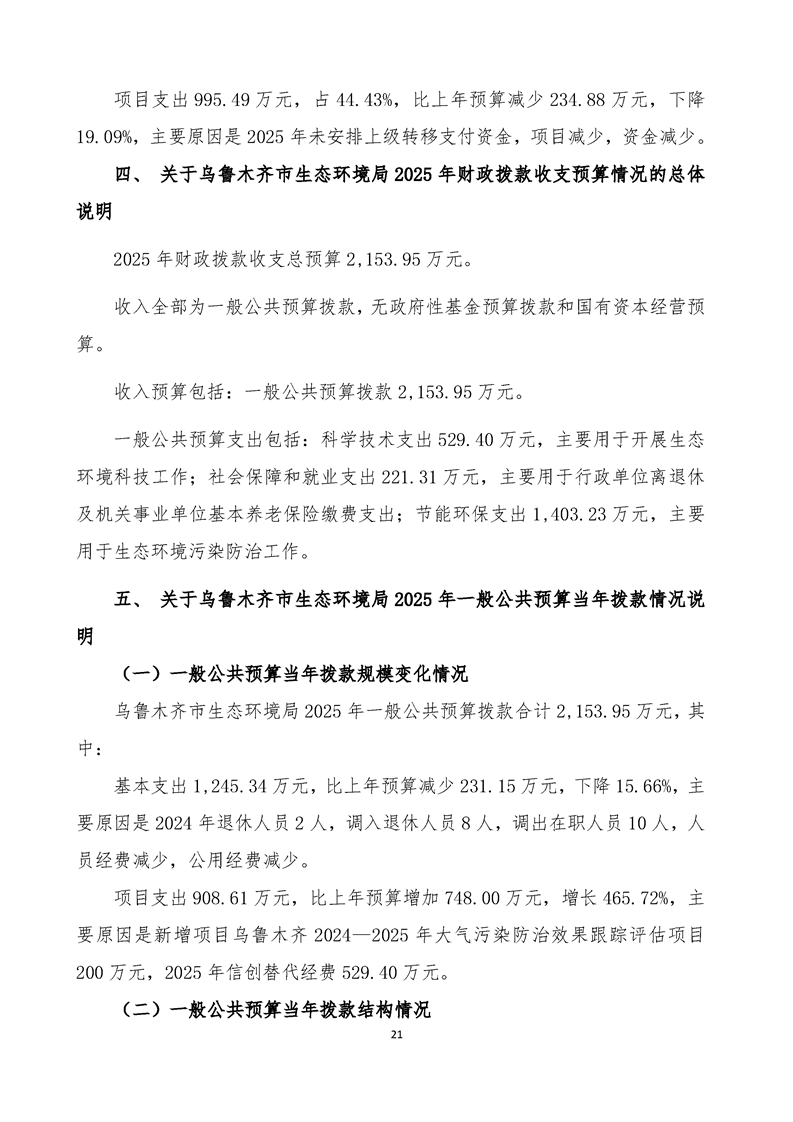 项目支出 995.49 万元，占 44.43%，比上年预算减少 234.88 万元，下降 19.09%，主要原因是 2025 年未安排上级转移支付资金，项目减少，资金减少。

四、 关于乌鲁木齐市生态环境局 2025 年财政拨款收支预算情况的总体说明

2025 年财政拨款收支总预算 2,153.95 万元。

收入全部为一般公共预算拨款，无政府性基金预算拨款和国有资本经营预算。

收入预算包括：一般公共预算拨款 2,153.95 万元。

一般公共预算支出包括：科学技术支出 529.40 万元，主要用于开展生态环境科技工作；社会保障和就业支出 221.31 万元，主要用于行政单位离退休及机关事业单位基本养老保险缴费支出；节能环保支出 1,403.23 万元，主要用于生态环境污染防治工作。

五、 关于乌鲁木齐市生态环境局 2025 年一般公共预算当年拨款情况说明

（一）一般公共预算当年拨款规模变化情况

乌鲁木齐市生态环境局 2025 年一般公共预算拨款合计 2,153.95 万元，其中：

基本支出 1,245.34 万元，比上年预算减少 231.15 万元，下降 15.66%，主要原因是 2024 年退休人员 2 人，调入退休人员 8 人，调出在职人员 10 人，人员经费减少，公用经费减少。

项目支出 908.61 万元，比上年预算增加 748.00 万元，增长 465.72%，主要原因是新增项目乌鲁木齐 2024—2025 年大气污染防治效果跟踪评估项目 200 万元，2025 年信创替代经费 529.40 万元。

（二）一般公共预算当年拨款结构情况

21